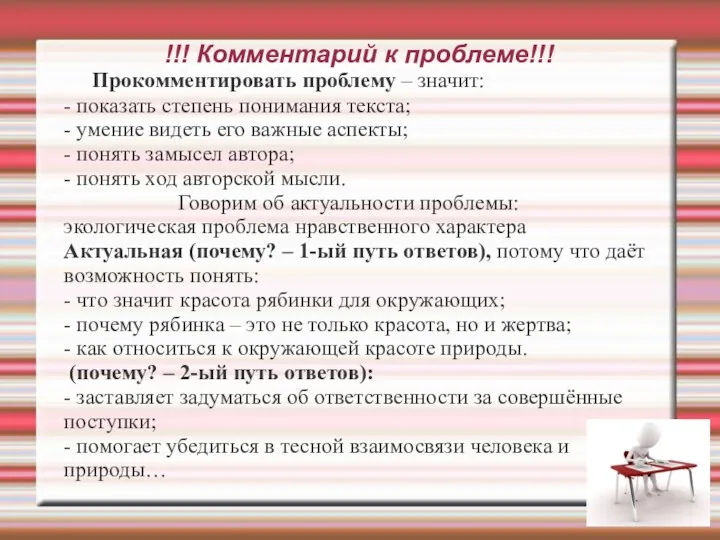 !!! Комментарий к проблеме!!!

Прокомментировать проблему – значит:
- показать степень понимания текста;
- умение видеть его важные аспекты;
- понять замысел автора;
- понять ход авторской мысли.

Говорим об актуальности проблемы:
экологическая проблема нравственного характера
Актуальная (почему? – 1-ый путь ответов), потому что даёт возможность понять:
- что значит красота рябинки для окружающих;
- почему рябинка – это не только красота, но и жертва;
- как относиться к окружающей красоте природы.
(почему? – 2-ый путь ответов):
- заставляет задуматься об ответственности за совершённые поступки;
- помогает убедиться в тесной взаимосвязи человека и природы…